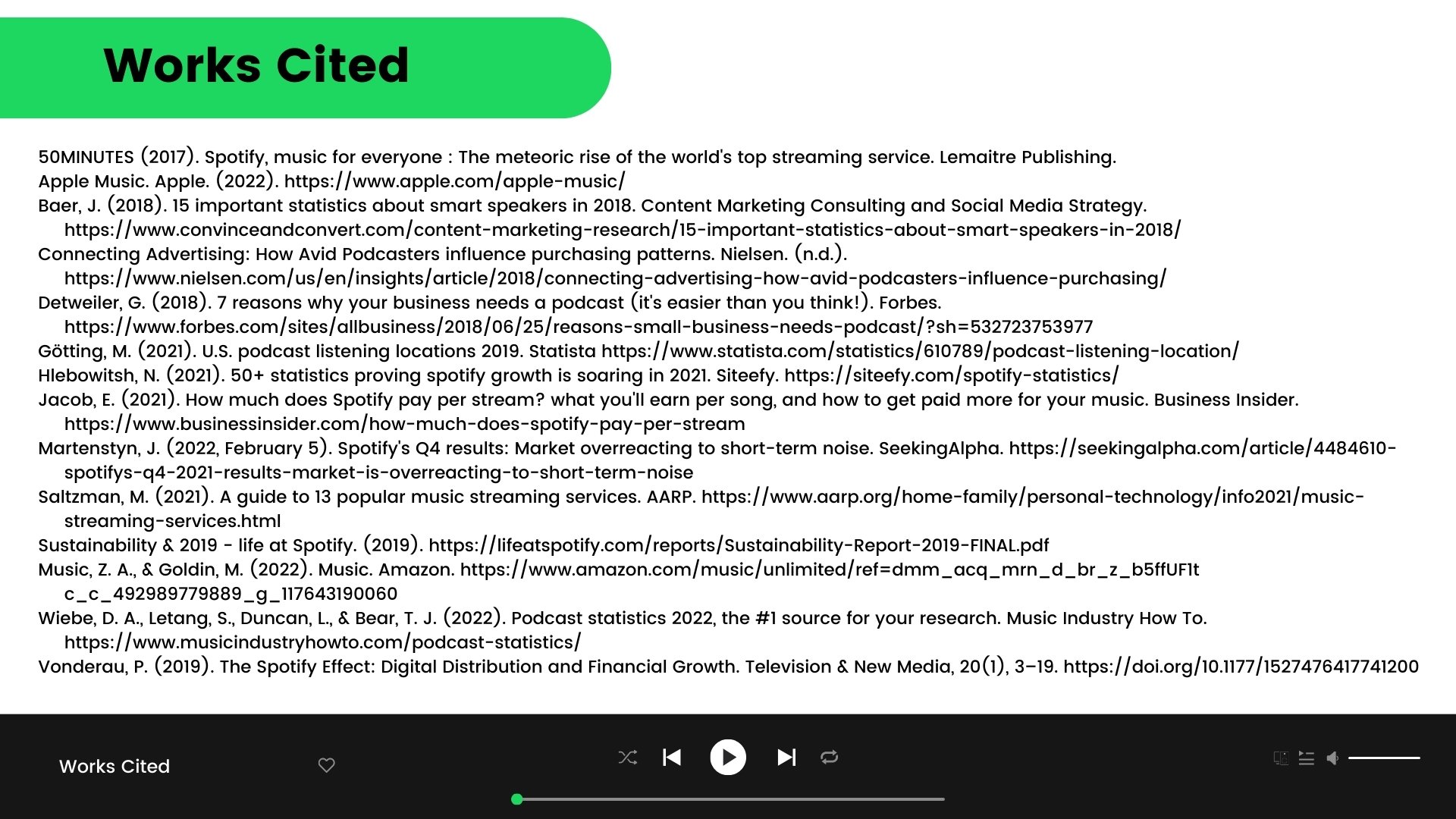 Works Cited

50MINUTES (2017). Spotify, music for everyone : The meteoric rise of the world's top streaming service. Lemaitre Publishing.
Apple Music. Apple. (2022). https://www.apple.com/apple-music/
Baer, J. (2018). 15 important statistics about smart speakers in 2018. Content Marketing Consulting and Social Media Strategy. https://www.convinceandconvert.com/content-marketing-research/15-important-statistics-about-smart-speakers-in-2018/
Connecting Advertising: How Avid Podcasters influence purchasing patterns. Nielsen. (n.d.). https://www.nielsen.com/us/en/insights/article/2018/connecting-advertising-how-avid-podcasters-influence-purchasing/
Detweiler, G. (2018). 7 reasons why your business needs a podcast (it's easier than you think!). Forbes. https://www.forbes.com/sites/allbusiness/2018/06/25/reasons-small-business-needs-podcast/?sh=532723753977
Götting, M. (2021). U.S. podcast listening locations 2019. Statista https://www.statista.com/statistics/610789/podcast-listening-location/
Hlebowitsh, N. (2021). 50+ statistics proving spotify growth is soaring in 2021. Siteefy. https://siteefy.com/spotify-statistics/
Jacob, E. (2021). How much does Spotify pay per stream? what you'll earn per song, and how to get paid more for your music. Business Insider. https://www.businessinsider.com/how-much-does-spotify-pay-per-stream
Martenstyn, J. (2022, February 5). Spotify's Q4 results: Market overreacting to short-term noise. SeekingAlpha. https://seekingalpha.com/article/4484610-spotifys-q4-2021-results-market-is-overreacting-to-short-term-noise
Saltzman, M. (2021). A guide to 13 popular music streaming services. AARP. https://www.aarp.org/home-family/personal-technology/info2021/music-streaming-services.html
Sustainability & 2019 - life at Spotify. (2019). https://lifeatspotify.com/reports/Sustainability-Report-2019-FINAL.pdf
Music, Z. A., & Goldin, M. (2022). Music. Amazon. https://www.amazon.com/music/unlimited/ref=dmm_acq_mrn_d_br_z_b5ffUF1t c_c_492989779889_g_117643190060
Wiebe, D. A., Letang, S., Duncan, L., & Bear, T. J. (2022). Podcast statistics 2022, the #1 source for your research. Music Industry How To. https://www.musicindustryhowto.com/podcast-statistics/
Vonderau, P. (2019). The Spotify Effect: Digital Distribution and Financial Growth. Television & New Media, 20(1), 3–19. https://doi.org/10.1177/1527476417741200

Works Cited